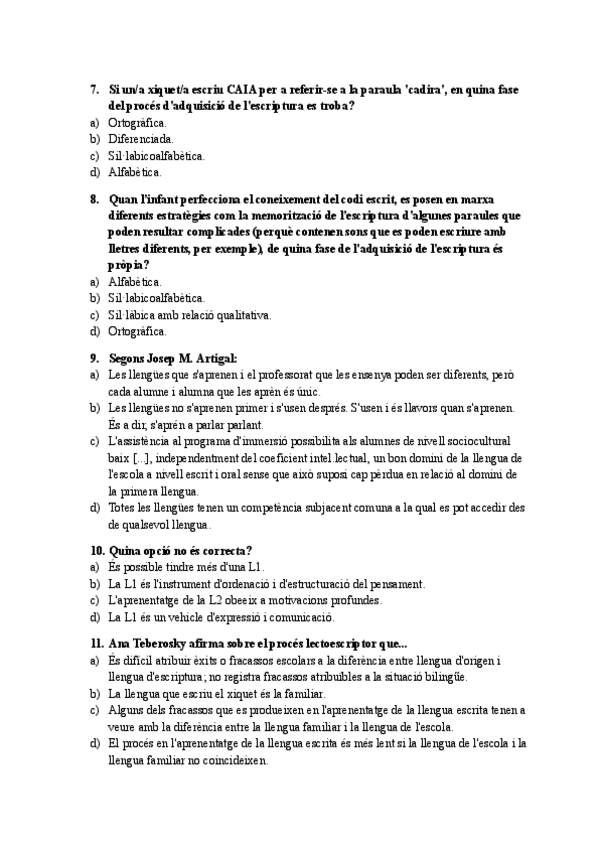 7. Si un/a xiquet/a escriu CAIA per a referir-se a la paraula 'cadira', en quina fase del procés d'adquisició de l'escriptura es troba?
a) Ortogràfica.
b) Diferenciada.
c) Sil·labicoalfabètica.
d) Alfabètica.

8. Quan l'infant perfecciona el coneixement del codi escrit, es posen en marxa diferents estratègies com la memorització de l'escriptura d'algunes paraules que poden resultar complicades (perquè contenen sons que es poden escriure amb lletres diferents, per exemple), de quina fase de l'adquisició de l'escriptura és pròpia?
a) Alfabètica.
b) Sil·labicoalfabètica.
c) Sil·làbica amb relació qualitativa.
d) Ortogràfica.

9. Segons Josep M. Artigal:
a) Les llengües que s'aprenen i el professorat que les ensenya poden ser diferents, però cada alumne i alumna que les aprèn és únic.
b) Les llengües no s'aprenen primer i s'usen després. S'usen i és llavors quan s'aprenen. És a dir, s'aprèn a parlar parlant.
c) L'assistència al programa d'immersió possibilita als alumnes de nivell sociocultural baix [...], independentment del coeficient intel·lectual, un bon domini de la llengua de l'escola a nivell escrit i oral sense que això suposi cap pèrdua en relació al domini de la primera llengua.
d) Totes les llengües tenen un competència subjacent comuna a la qual es pot accedir des de qualsevol llengua.

10. Quina opció no és correcta?
a) És possible tindre més d'una L1.
b) La L1 és l'instrument d'ordenació i d'estructuració del pensament.
c) L'aprenentatge de la L2 obeeix a motivacions profundes.
d) La L1 és un vehicle d'expressió i comunicació.

11. Ana Teberosky afirma sobre el procés lectoescriptor que...
a) És difícil atribuir èxits o fracassos escolars a la diferència entre llengua d'origen i llengua d'escriptura; no registra fracassos atribuïbles a la situació bilingüe.
b) La llengua que escriu el xiquet és la familiar.
c) Alguns dels fracassos que es produeixen en l'aprenentatge de la llengua escrita tenen a veure amb la diferència entre la llengua familiar i la llengua de l'escola.
d) El procés en l'aprenentatge de la llengua escrita és més lent si la llengua de l'escola i la llengua familiar no coincideixen.